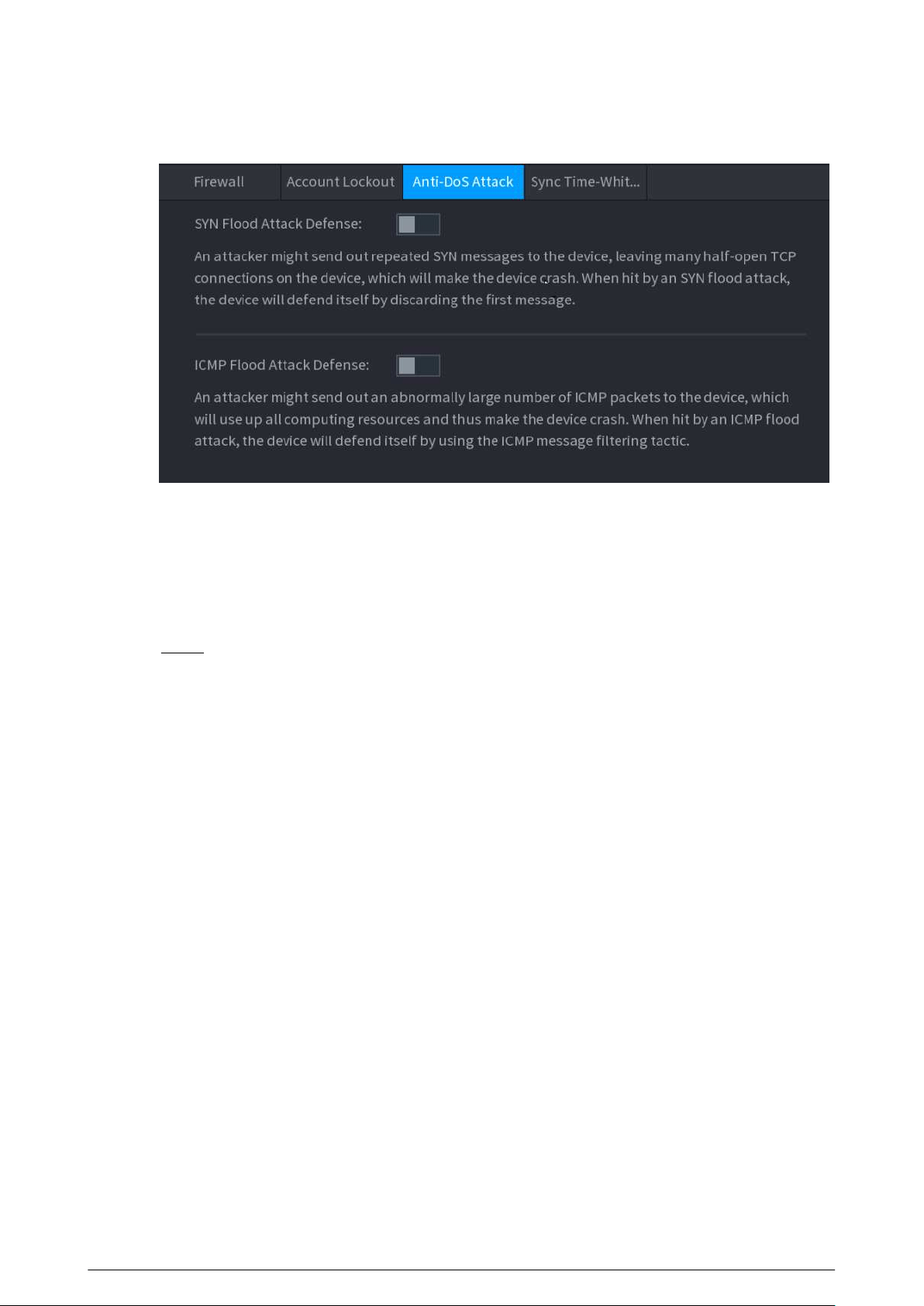 Firewall
Account Lockout
Anti-DoS Attack
Sync Time-Whit...

SYN Flood Attack Defense:

An attacker might send out repeated SYN messages to the device, leaving many half-open TCP connections on the device, which will make the device crash. When hit by an SYN flood attack, the device will defend itself by discarding the first message.

ICMP Flood Attack Defense:

An attacker might send out an abnormally large number of ICMP packets to the device, which will use up all computing resources and thus make the device crash. When hit by an ICMP flood attack, the device will defend itself by using the ICMP message filtering tactic.